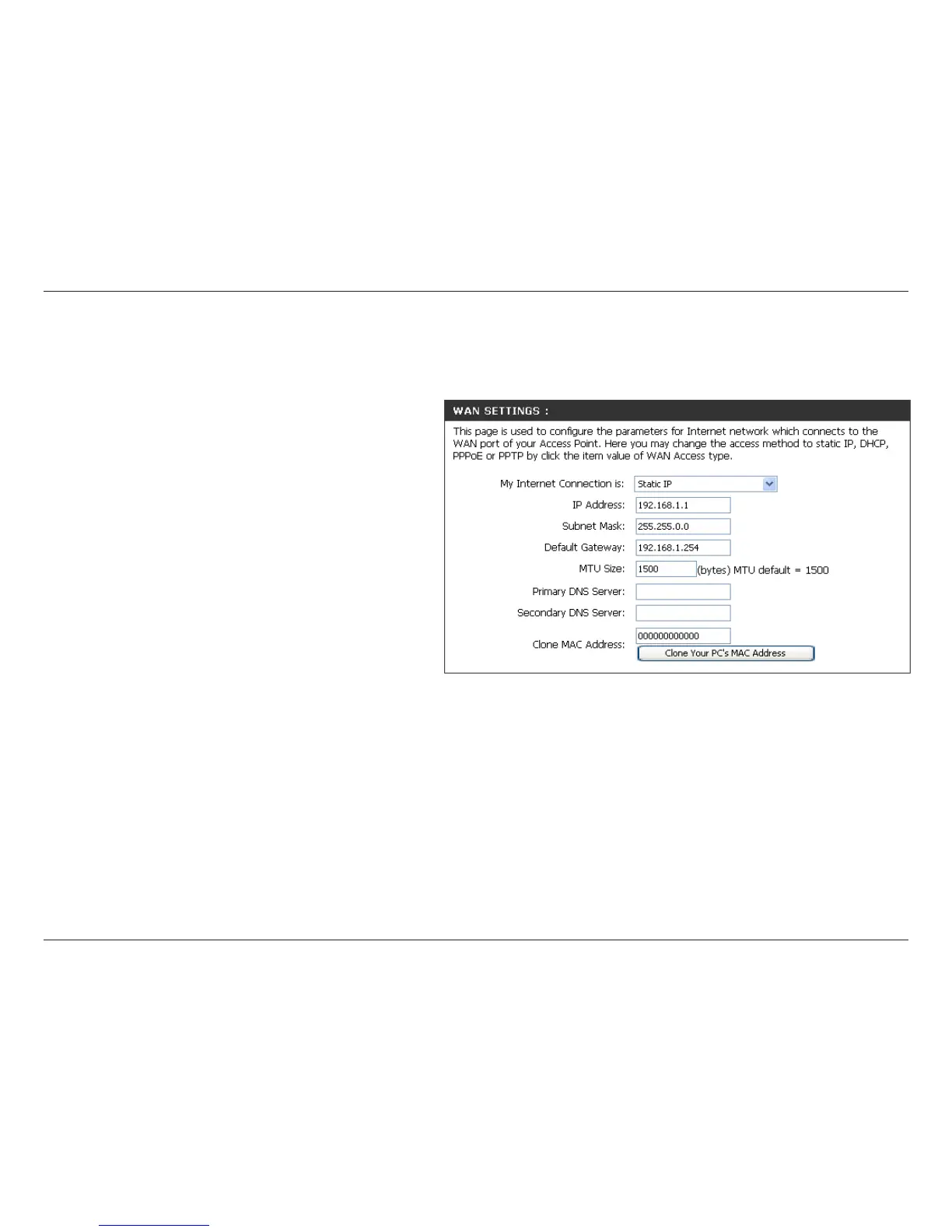 WAN SETTINGS :

This page is used to configure the parameters for Internet network which connects to the WAN port of your Access Point. Here you may change the access method to static IP, DHCP, PPPoE or PPTP by click the item value of WAN Access type.

My Internet Connection is: Static IP
IP Address: 192.168.1.1
Subnet Mask: 255.255.0.0
Default Gateway: 192.168.1.254
MTU Size: 1500 (bytes) MTU default = 1500
Primary DNS Server:
Secondary DNS Server:
Clone MAC Address: 000000000000
Clone Your PC's MAC Address